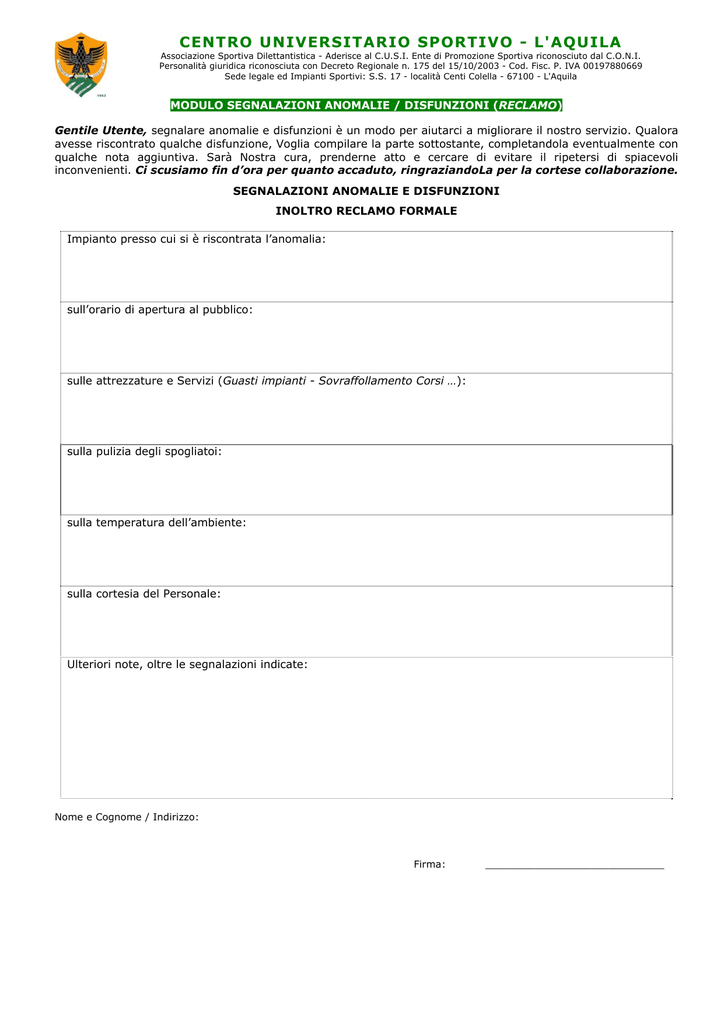 CENTRO UNIVERSITARIO SPORTIVO - L'AQUILA
Associazione Sportiva Dilettantistica - Aderisce al C.U.S.I. Ente di Promozione Sportiva riconosciuto dal C.O.N.I.
Personalità giuridica riconosciuta con Decreto Regionale n. 175 del 15/10/2003 - Cod. Fisc. P. IVA 00197880669
Sede legale ed Impianti Sportivi: S.S. 17 - località Centi Colella - 67100 - L'Aquila

MODULO SEGNALAZIONI ANOMALIE / DISFUNZIONI (RECLAMO)

Gentile Utente, segnalare anomalie e disfunzioni è un modo per aiutarci a migliorare il nostro servizio. Qualora avesse riscontrato qualche disfunzione, Voglia compilare la parte sottostante, completandola eventualmente con qualche nota aggiuntiva. Sarà Nostra cura, prenderne atto e cercare di evitare il ripetersi di spiacevoli inconvenienti. Ci scusiamo fin d'ora per quanto accaduto, ringraziandoLa per la cortese collaborazione.

SEGNALAZIONI ANOMALIE E DISFUNZIONI
INOLTRO RECLAMO FORMALE

Impianto presso cui si è riscontrata l'anomalia:

sull'orario di apertura al pubblico:

sulle attrezzature e Servizi (Guasti impianti - Sovraffollamento Corsi …):

sulla pulizia degli spogliatoi:

sulla temperatura dell'ambiente:

sulla cortesia del Personale:

Ulteriori note, oltre le segnalazioni indicate:

Nome e Cognome / Indirizzo:

Firma: ____________________________